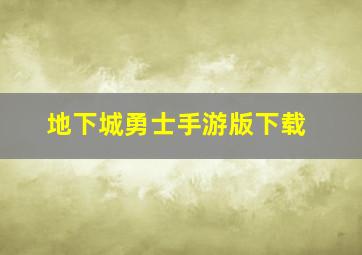 地下城勇士手游版下载